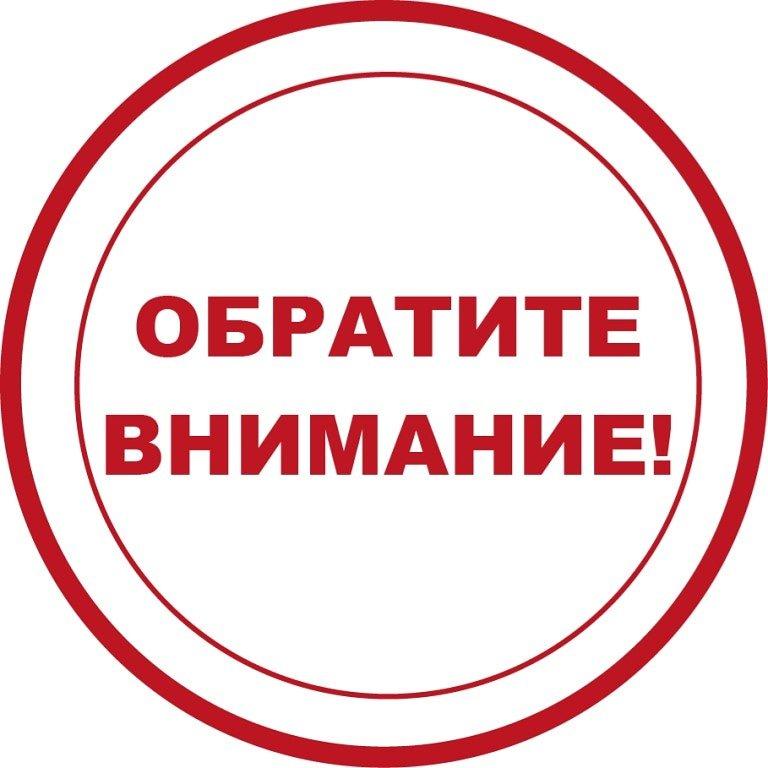 ОБРАТИТЕ ВНИМАНИЕ!